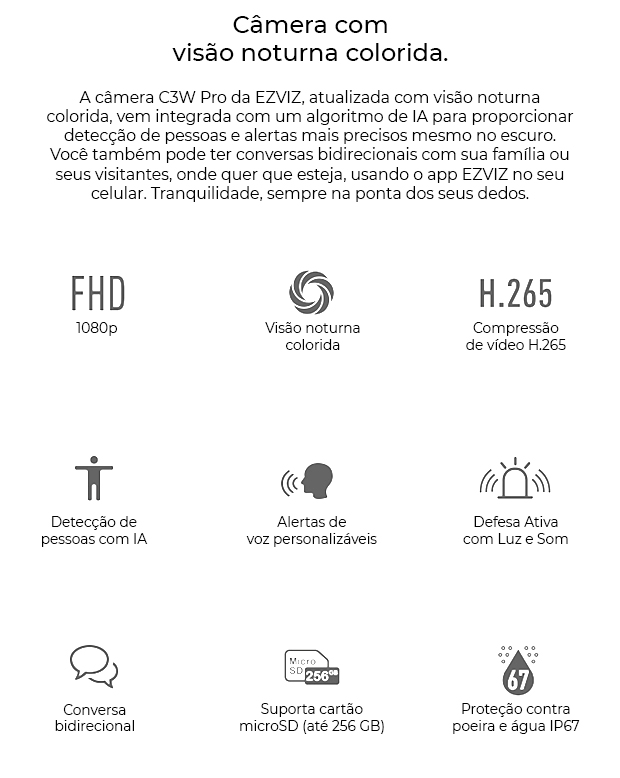 Câmera com
visão noturna colorida.

A câmera C3W Pro da EZVIZ, atualizada com visão noturna colorida, vem integrada com um algoritmo de IA para proporcionar detecção de pessoas e alertas mais precisos mesmo no escuro. Você também pode ter conversas bidirecionais com sua família ou seus visitantes, onde quer que esteja, usando o app EZVIZ no seu celular. Tranquilidade, sempre na ponta dos seus dedos.

FHD
1080p

Visão noturna colorida

H.265
Compressão de vídeo H.265

Detecção de pessoas com IA

Alertas de voz personalizáveis

Defesa Ativa com Luz e Som

Conversa bidirecional

Micro SD 256GB
Suporta cartão microSD (até 256 GB)

67
Proteção contra poeira e água IP67